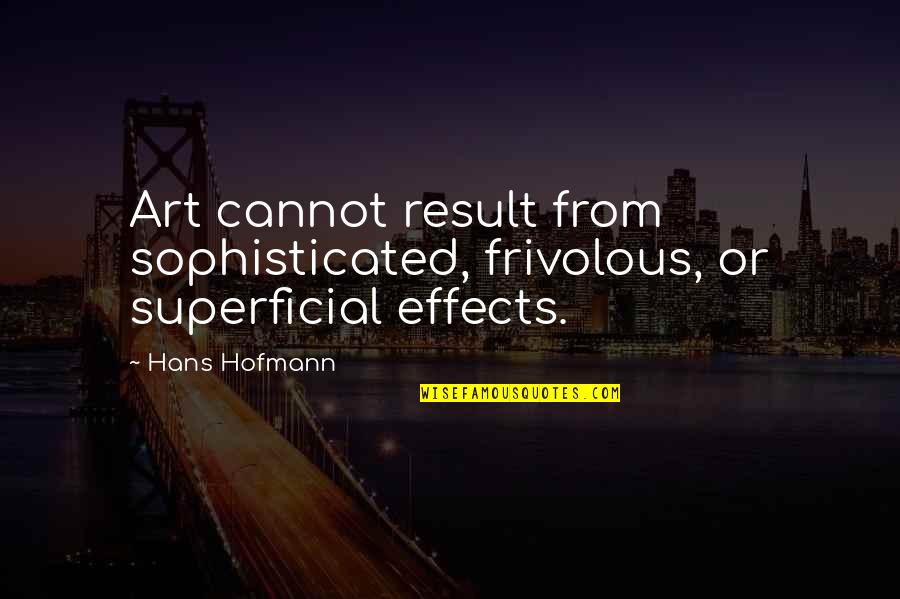 Art cannot result from sophisticated, frivolous, or superficial effects.

~ Hans Hofmann

WISEFAMOUSQUOTES.COM